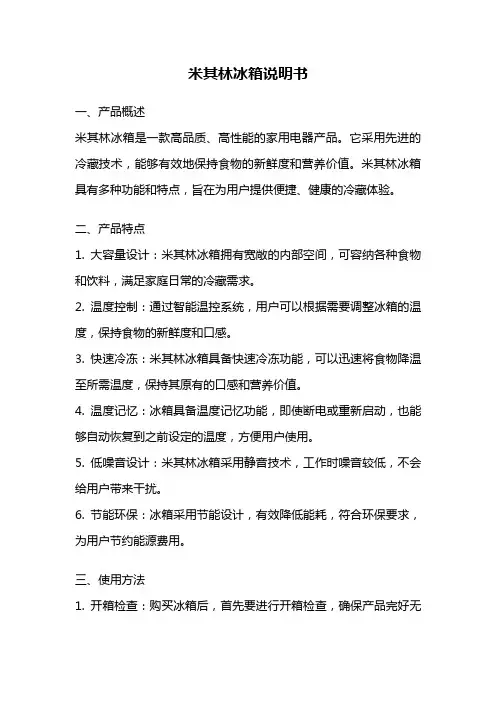 米其林冰箱说明书

一、产品概述

米其林冰箱是一款高品质、高性能的家用电器产品。它采用先进的冷藏技术，能够有效地保持食物的新鲜度和营养价值。米其林冰箱具有多种功能和特点，旨在为用户提供便捷、健康的冷藏体验。

二、产品特点

1. 大容量设计：米其林冰箱拥有宽敞的内部空间，可容纳各种食物和饮料，满足家庭日常的冷藏需求。

2. 温度控制：通过智能温控系统，用户可以根据需要调整冰箱的温度，保持食物的新鲜度和口感。

3. 快速冷冻：米其林冰箱具备快速冷冻功能，可以迅速将食物降温至所需温度，保持其原有的口感和营养价值。

4. 温度记忆：冰箱具备温度记忆功能，即使断电或重新启动，也能够自动恢复到之前设定的温度，方便用户使用。

5. 低噪音设计：米其林冰箱采用静音技术，工作时噪音较低，不会给用户带来干扰。

6. 节能环保：冰箱采用节能设计，有效降低能耗，符合环保要求，为用户节约能源费用。

三、使用方法

1. 开箱检查：购买冰箱后，首先要进行开箱检查，确保产品完好无